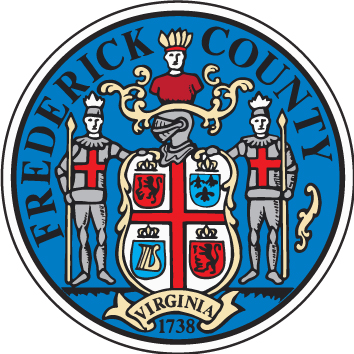 FREDERICK COUNTY

VIRGINIA

1738